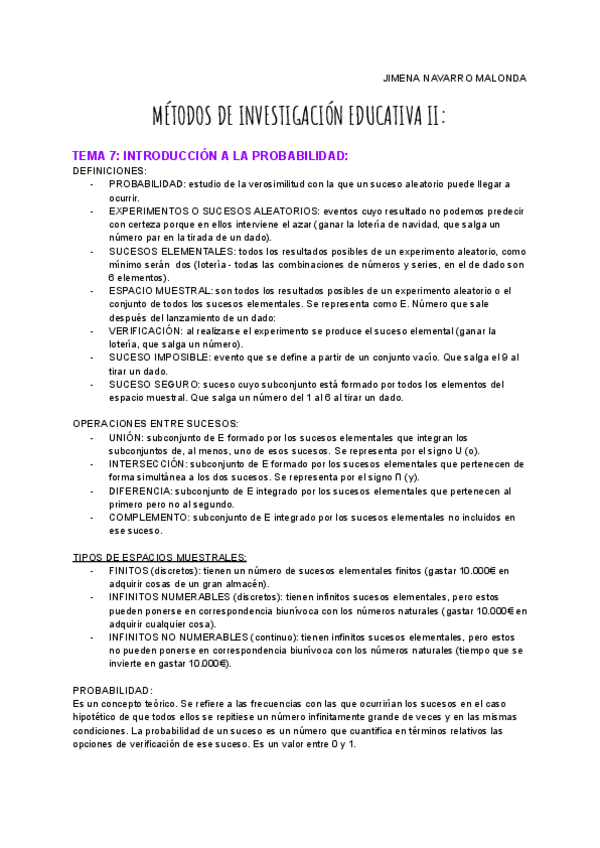 JIMENA NAVARRO MALONDA

MÉTODOS DE INVESTIGACIÓN EDUCATIVA II:

TEMA 7: INTRODUCCIÓN A LA PROBABILIDAD:

DEFINICIONES:
- PROBABILIDAD: estudio de la verosimilitud con la que un suceso aleatorio puede llegar a ocurrir.
- EXPERIMENTOS O SUCESOS ALEATORIOS: eventos cuyo resultado no podemos predecir con certeza porque en ellos interviene el azar (ganar la lotería de navidad, que salga un número par en la tirada de un dado).
- SUCESOS ELEMENTALES: todos los resultados posibles de un experimento aleatorio, como mínimo serán dos (lotería - todas las combinaciones de números y series, en el de dado son 6 elementos).
- ESPACIO MUESTRAL: son todos los resultados posibles de un experimento aleatorio o el conjunto de todos los sucesos elementales. Se representa como E. Número que sale después del lanzamiento de un dado:
- VERIFICACIÓN: al realizarse el experimento se produce el suceso elemental (ganar la lotería, que salga un número).
- SUCESO IMPOSIBLE: evento que se define a partir de un conjunto vacío. Que salga el 9 al tirar un dado.
- SUCESO SEGURO: suceso cuyo subconjunto está formado por todos los elementos del espacio muestral. Que salga un número del 1 al 6 al tirar un dado.

OPERACIONES ENTRE SUCESOS:
- UNIÓN: subconjunto de E formado por los sucesos elementales que integran los subconjuntos de, al menos, uno de esos sucesos. Se representa por el signo U (o).
- INTERSECCIÓN: subconjunto de E formado por los sucesos elementales que pertenecen de forma simultánea a los dos sucesos. Se representa por el signo ∩ (y).
- DIFERENCIA: subconjunto de E integrado por los sucesos elementales que pertenecen al primero pero no al segundo.
- COMPLEMENTO: subconjunto de E integrado por los sucesos elementales no incluidos en ese suceso.

TIPOS DE ESPACIOS MUESTRALES:
- FINITOS (discretos): tienen un número de sucesos elementales finitos (gastar 10.000€ en adquirir cosas de un gran almacén).
- INFINITOS NUMERABLES (discretos): tienen infinitos sucesos elementales, pero estos pueden ponerse en correspondencia biunívoca con los números naturales (gastar 10.000€ en adquirir cualquier cosa).
- INFINITOS NO NUMERABLES (continuo): tienen infinitos sucesos elementales, pero estos no pueden ponerse en correspondencia biunívoca con los números naturales (tiempo que se invierte en gastar 10.000€).

PROBABILIDAD:
Es un concepto teórico. Se refiere a las frecuencias con las que ocurrirían los sucesos en el caso hipotético de que todos ellos se repitiese un número infinitamente grande de veces y en las mismas condiciones. La probabilidad de un suceso es un número que cuantifica en términos relativos las opciones de verificación de ese suceso. Es un valor entre 0 y 1.